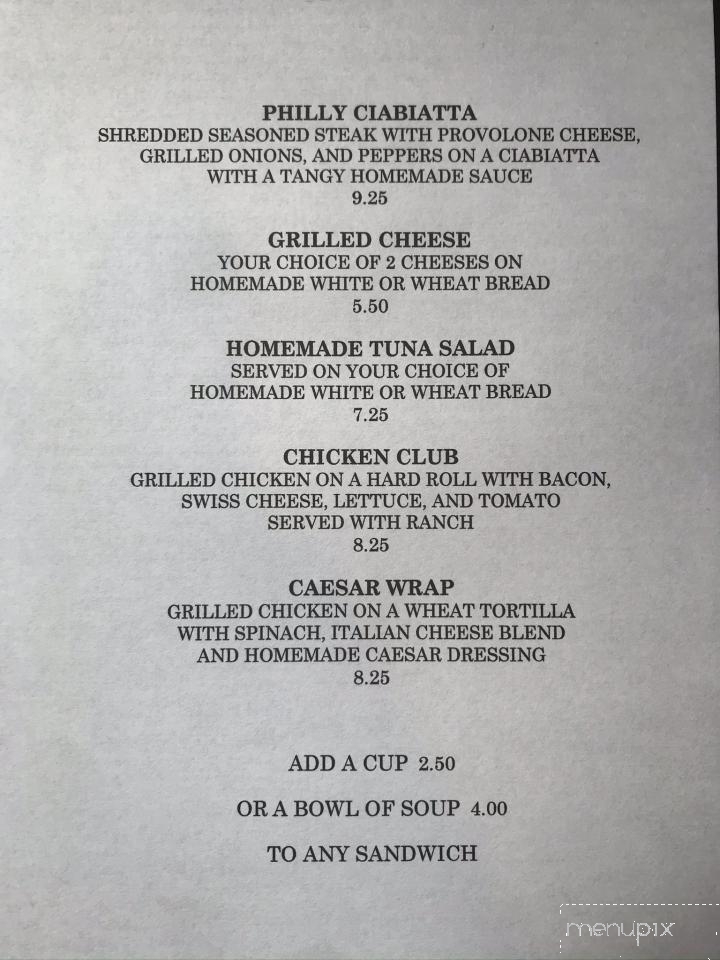 PHILLY CIABIATTA
SHREDDED SEASONED STEAK WITH PROVOLONE CHEESE, GRILLED ONIONS, AND PEPPERS ON A CIABIATTA WITH A TANGY HOMEMADE SAUCE
9.25

GRILLED CHEESE
YOUR CHOICE OF 2 CHEESES ON HOMEMADE WHITE OR WHEAT BREAD
5.50

HOMEMADE TUNA SALAD
SERVED ON YOUR CHOICE OF HOMEMADE WHITE OR WHEAT BREAD
7.25

CHICKEN CLUB
GRILLED CHICKEN ON A HARD ROLL WITH BACON, SWISS CHEESE, LETTUCE, AND TOMATO SERVED WITH RANCH
8.25

CAESAR WRAP
GRILLED CHICKEN ON A WHEAT TORTILLA WITH SPINACH, ITALIAN CHEESE BLEND AND HOMEMADE CAESAR DRESSING
8.25

ADD A CUP 2.50

OR A BOWL OF SOUP 4.00

TO ANY SANDWICH

menupix